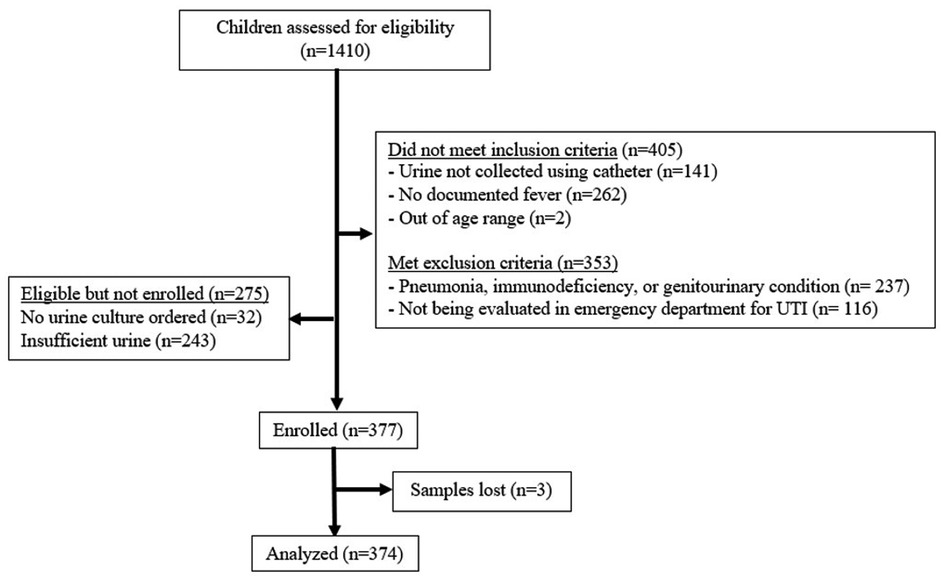 Children assessed for eligibility
(n=1410)

Did not meet inclusion criteria (n=405)
- Urine not collected using catheter (n=141)
- No documented fever (n=262)
- Out of age range (n=2)

Met exclusion criteria (n=353)
- Pneumonia, immunodeficiency, or genitourinary condition (n= 237)
- Not being evaluated in emergency department for UTI (n= 116)

Eligible but not enrolled (n=275)
No urine culture ordered (n=32)
Insufficient urine (n=243)

Enrolled (n=377)

Samples lost (n=3)

Analyzed (n=374)